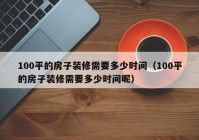 100平的房子装修需要多少时间（100平的房子装修需要多少时间呢）